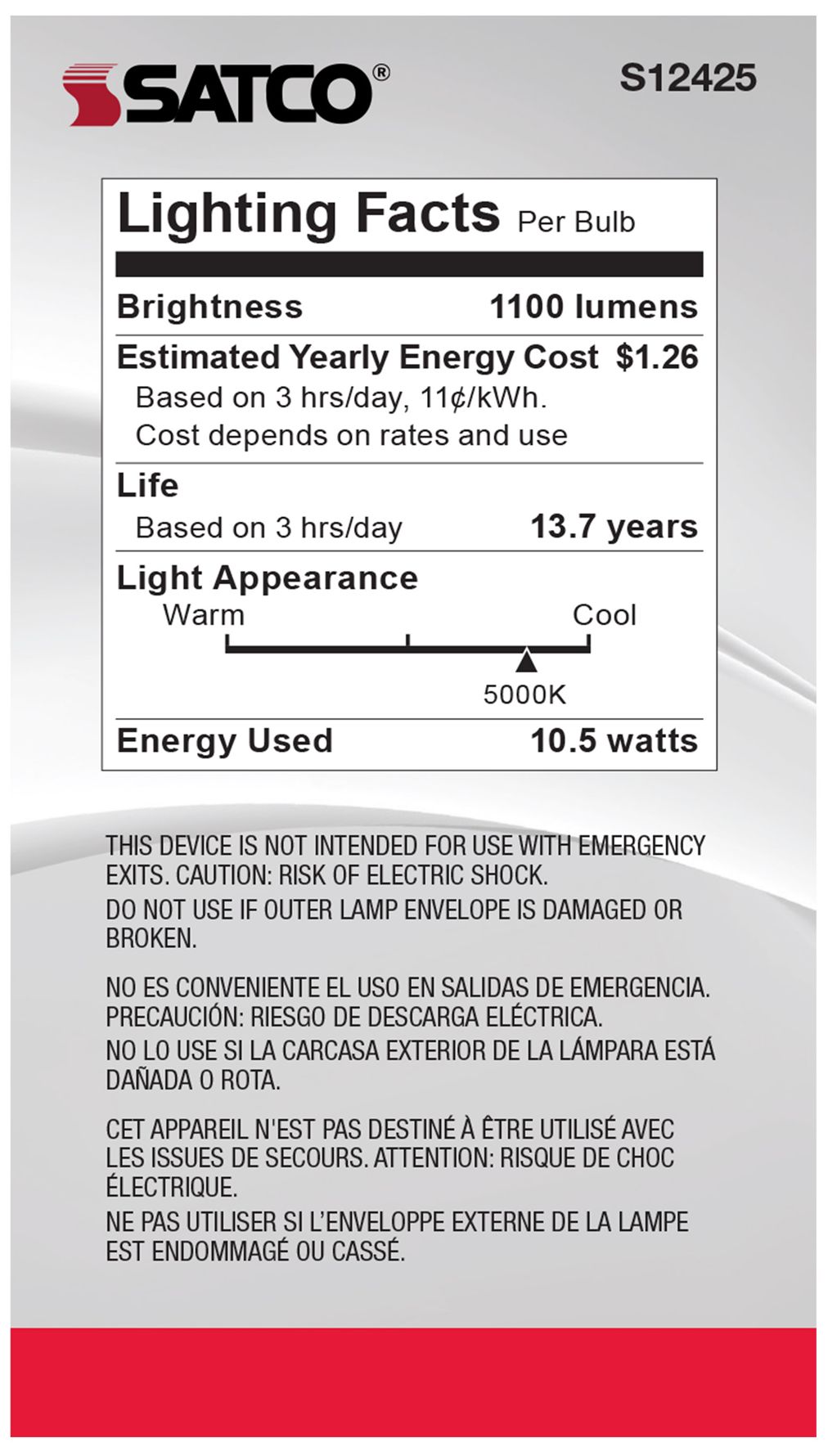 SATCO®

S12425

Lighting Facts Per Bulb

Brightness 1100 lumens

Estimated Yearly Energy Cost $1.26
Based on 3 hrs/day, 11¢/kWh.
Cost depends on rates and use

Life
Based on 3 hrs/day 13.7 years

Light Appearance
Warm Cool
5000K

Energy Used 10.5 watts

THIS DEVICE IS NOT INTENDED FOR USE WITH EMERGENCY EXITS. CAUTION: RISK OF ELECTRIC SHOCK.
DO NOT USE IF OUTER LAMP ENVELOPE IS DAMAGED OR BROKEN.

NO ES CONVENIENTE EL USO EN SALIDAS DE EMERGENCIA. PRECAUCIÓN: RIESGO DE DESCARGA ELÉCTRICA.
NO LO USE SI LA CARCASA EXTERIOR DE LA LÁMPARA ESTÁ DAÑADA O ROTA.

CET APPAREIL N'EST PAS DESTINÉ À ÊTRE UTILISÉ AVEC LES ISSUES DE SECOURS. ATTENTION: RISQUE DE CHOC ÉLECTRIQUE.
NE PAS UTILISER SI L'ENVELOPPE EXTERNE DE LA LAMPE EST ENDOMMAGÉ OU CASSÉ.